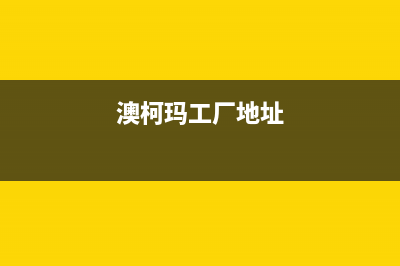 澳柯玛工厂地址